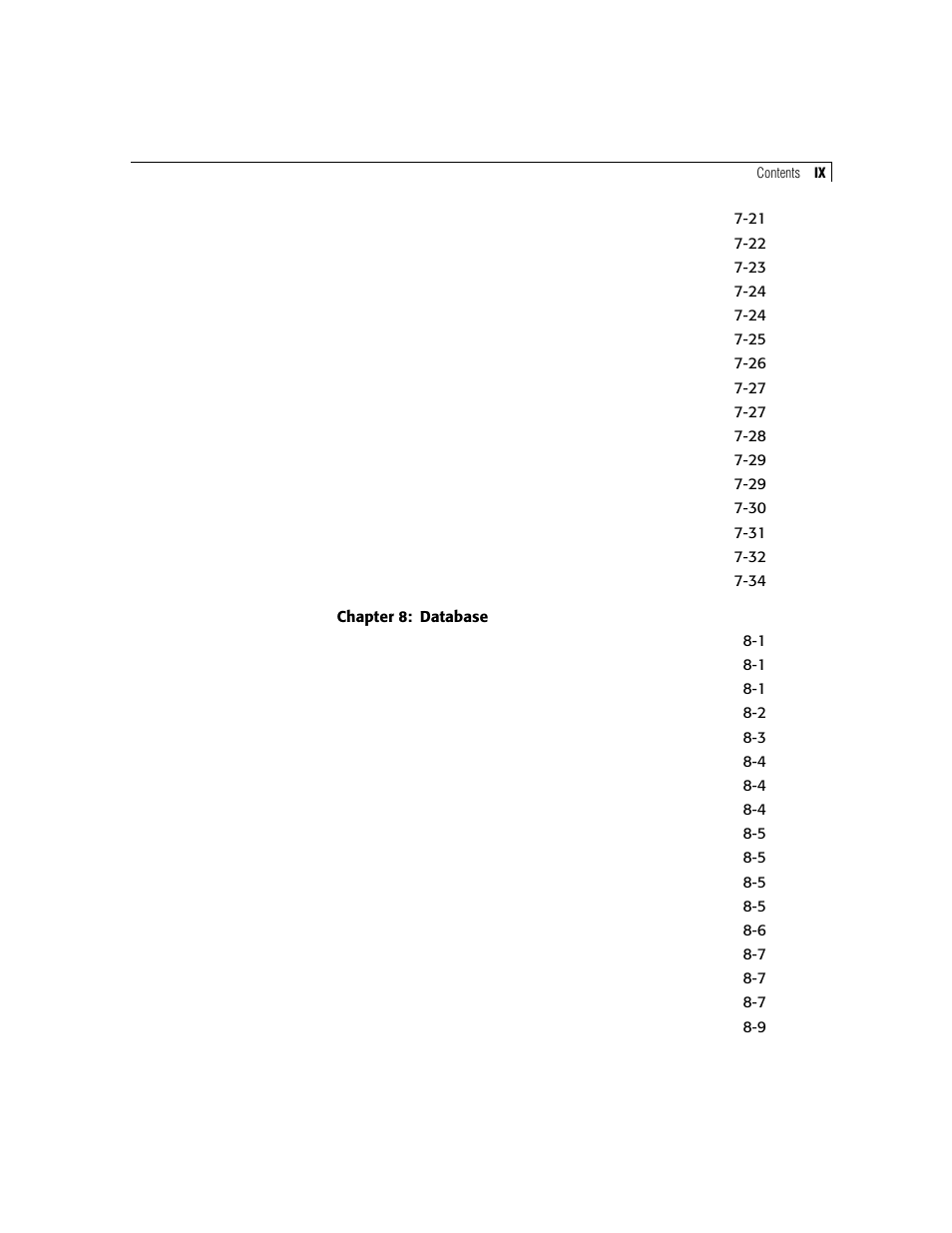 Contents IX

7-21
7-22
7-23
7-24
7-24
7-25
7-26
7-27
7-27
7-28
7-29
7-29
7-30
7-31
7-32
7-34

Chapter 8: Database

8-1
8-1
8-1
8-2
8-3
8-4
8-4
8-4
8-5
8-5
8-5
8-5
8-6
8-7
8-7
8-7
8-9